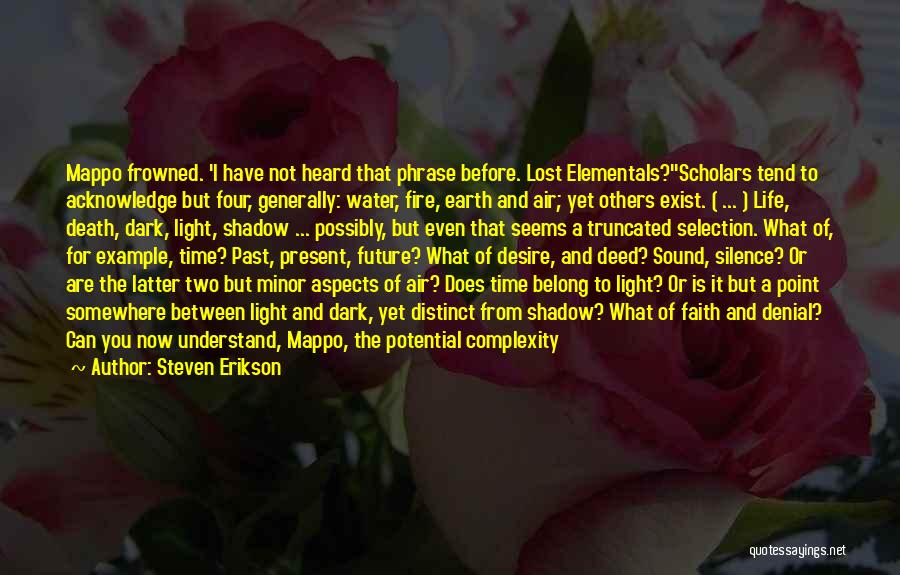 Mappo frowned. 'I have not heard that phrase before. Lost Elementals?''Scholars tend to acknowledge but four, generally: water, fire, earth and air; yet others exist. ( ... ) Life, death, dark, light, shadow ... possibly, but even that seems a truncated selection. What of, for example, time? Past, present, future? What of desire, and deed? Sound, silence? Or are the latter two but minor aspects of air? Does time belong to light? Or is it but a point somewhere between light and dark, yet distinct from shadow? What of faith and denial? Can you now understand, Mappo, the potential complexity

— Author: Steven Erikson

quotessayings.net